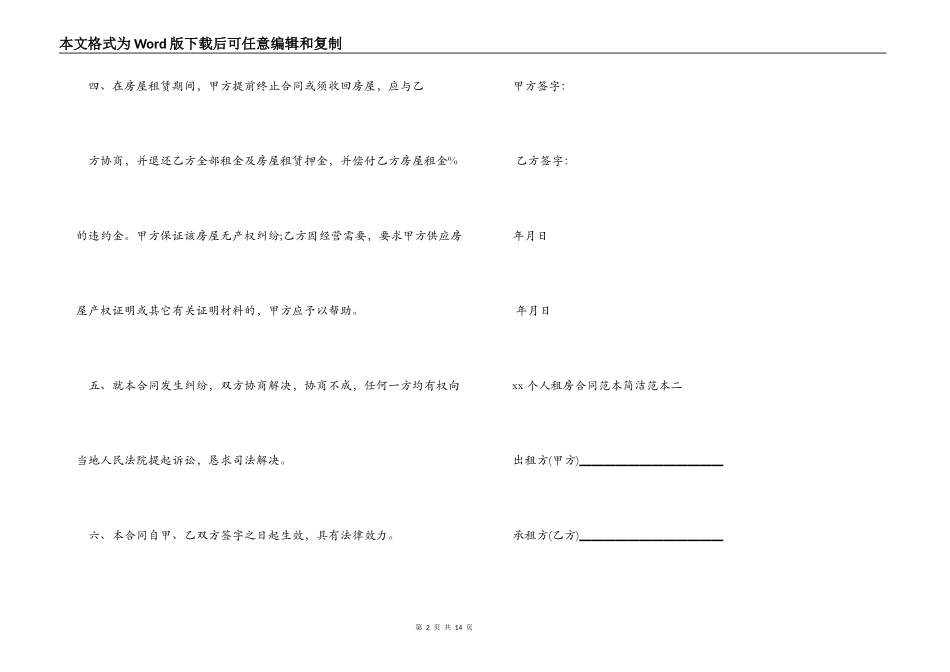 本文格式为Word版下载后可任意编辑和复制

四、在房屋租赁期间，甲方提前终止合同或须收回房屋，应与乙方协商，并退还乙方全部租金及房屋租赁押金，并偿付乙方房屋租金%的违约金。甲方保证该房屋无产权纠纷;乙方因经营需要，要求甲方供应房屋产权证明或其它有关证明材料的，甲方应予以帮助。

五、就本合同发生纠纷，双方协商解决，协商不成，任何一方均有权向当地人民法院提起诉讼，恳求司法解决。

六、本合同自甲、乙双方签字之日起生效，具有法律效力。

甲方签字:

乙方签字:

年月日

年月日

xx个人租房合同范本简洁范本二

出租方(甲方)________________________

承租方(乙方)________________________

第 2 页 共 14 页